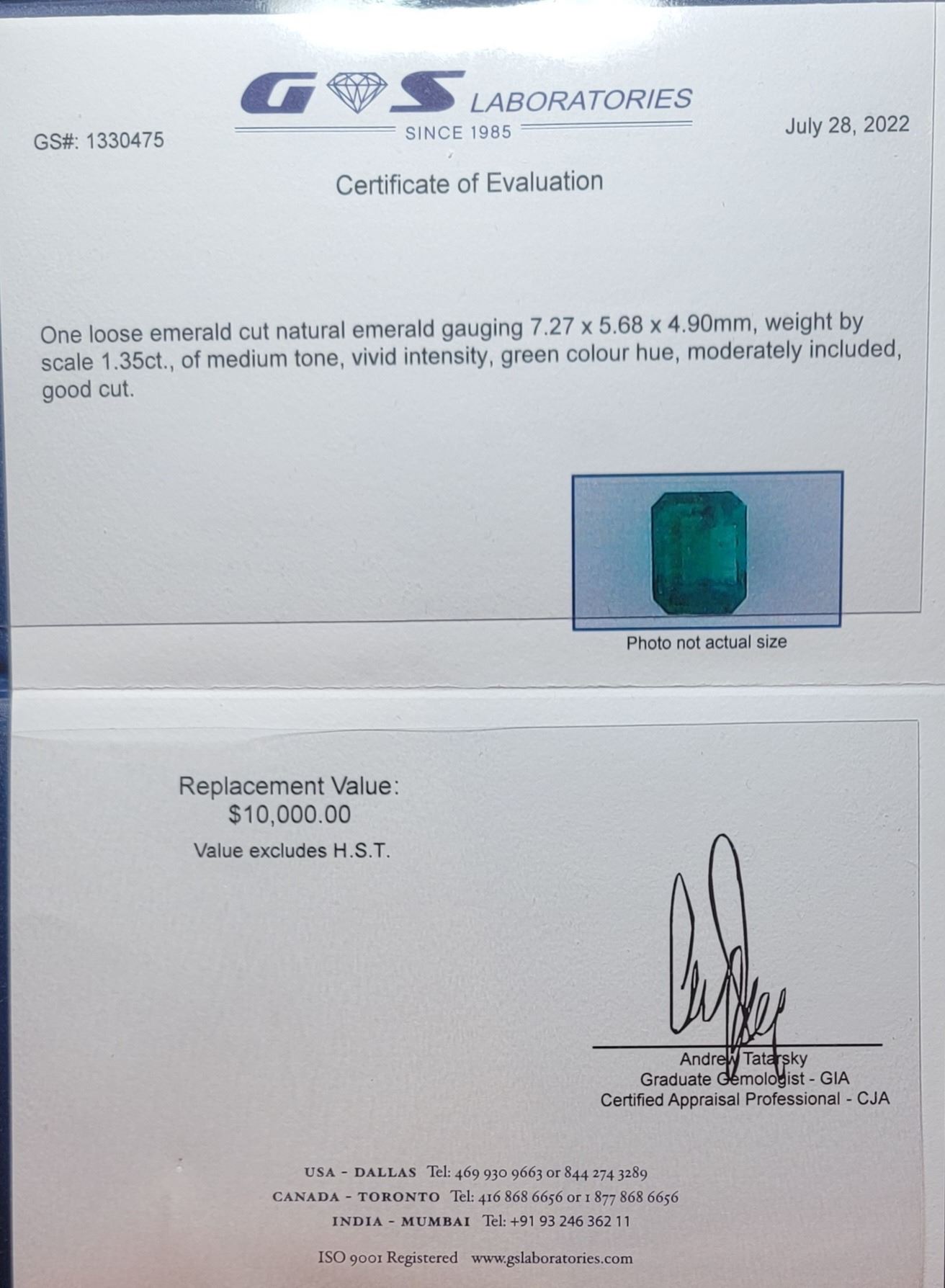 GS LABORATORIES
SINCE 1985

GS#: 1330475

July 28, 2022

Certificate of Evaluation

One loose emerald cut natural emerald gauging 7.27 x 5.68 x 4.90mm, weight by scale 1.35ct., of medium tone, vivid intensity, green colour hue, moderately included, good cut.

Photo not actual size

Replacement Value:
$10,000.00
Value excludes H.S.T.

Andrew Tatarsky
Graduate Gemologist - GIA
Certified Appraisal Professional - CJA

USA - DALLAS Tel: 469 930 9663 or 844 274 3289
CANADA - TORONTO Tel: 416 868 6656 or 1 877 868 6656
INDIA - MUMBAI Tel: +91 93 246 362 11

ISO 9001 Registered www.gslaboratories.com